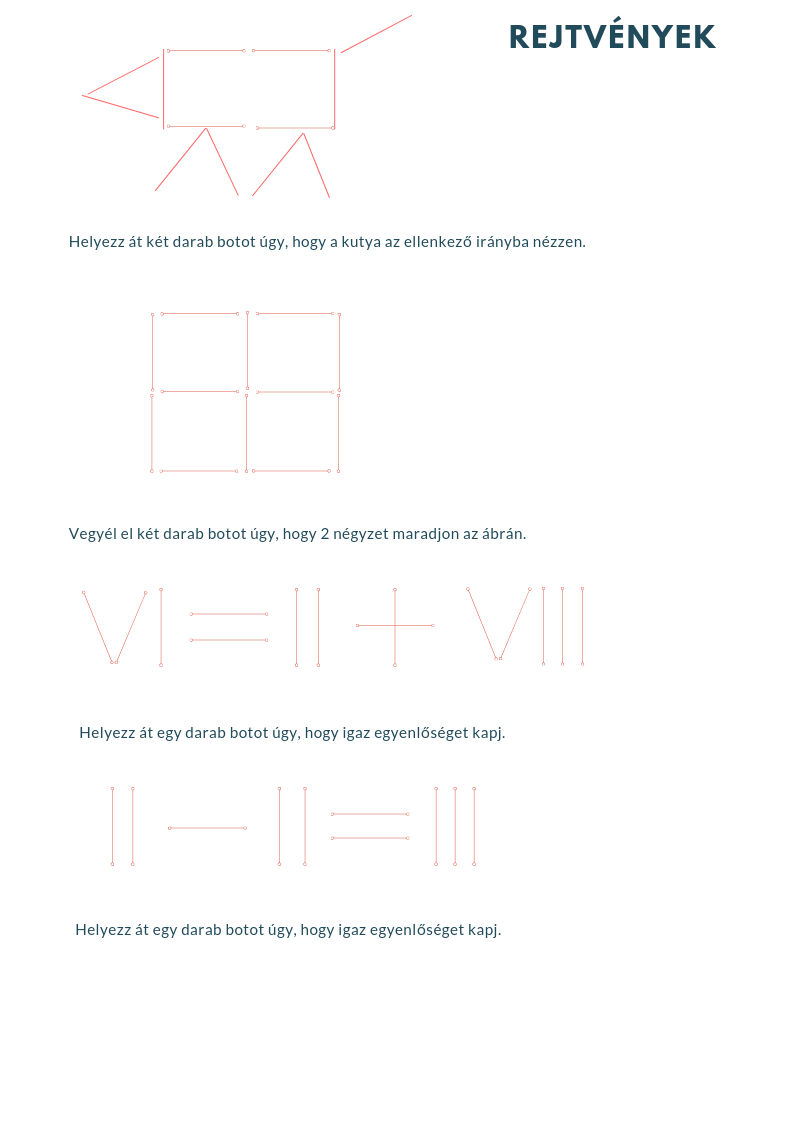 REJTVÉNYEK

Helyezz át két darab botot úgy, hogy a kutya az ellenkező irányba nézzen.

Vegyél el két darab botot úgy, hogy 2 négyzet maradjon az ábrán.

VI = II + VIII

Helyezz át egy darab botot úgy, hogy igaz egyenlőséget kapj.

II − II = III

Helyezz át egy darab botot úgy, hogy igaz egyenlőséget kapj.